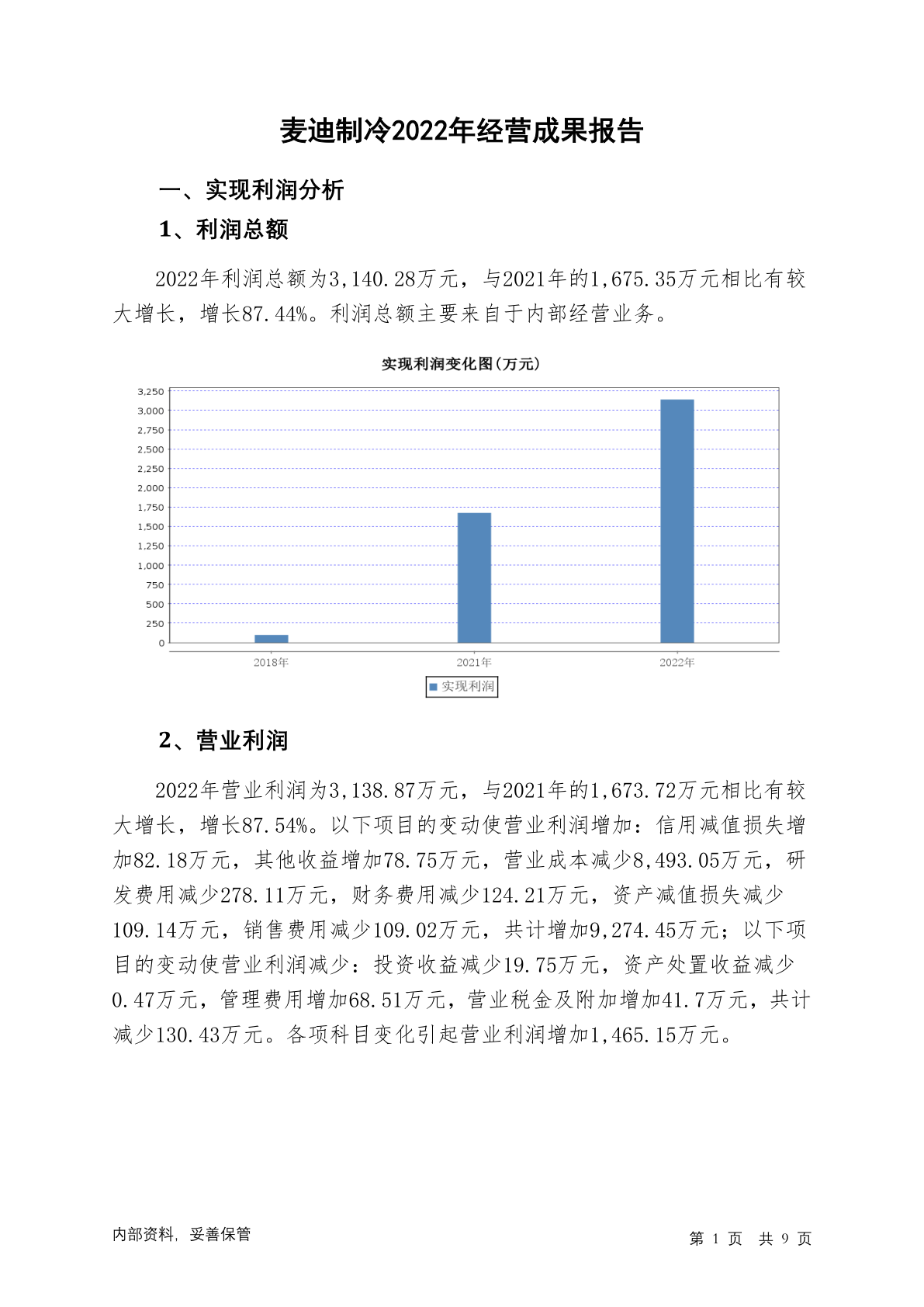 麦迪制冷2022年经营成果报告

一、实现利润分析

1、利润总额

2022年利润总额为3,140.28万元，与2021年的1,675.35万元相比有较大增长，增长87.44%。利润总额主要来自于内部经营业务。

实现利润变化图(万元)

3,250
3,000
2,750
2,500
2,250
2,000
1,750
1,500
1,250
1,000
750
500
250
0

2018年 2021年 2022年

实现利润

2、营业利润

2022年营业利润为3,138.87万元，与2021年的1,673.72万元相比有较大增长，增长87.54%。以下项目的变动使营业利润增加：信用减值损失增加82.18万元，其他收益增加78.75万元，营业成本减少8,493.05万元，研发费用减少278.11万元，财务费用减少124.21万元，资产减值损失减少109.14万元，销售费用减少109.02万元，共计增加9,274.45万元；以下项目的变动使营业利润减少：投资收益减少19.75万元，资产处置收益减少0.47万元，管理费用增加68.51万元，营业税金及附加增加41.7万元，共计减少130.43万元。各项科目变化引起营业利润增加1,465.15万元。

内部资料，妥善保管

第 1 页 共 9 页